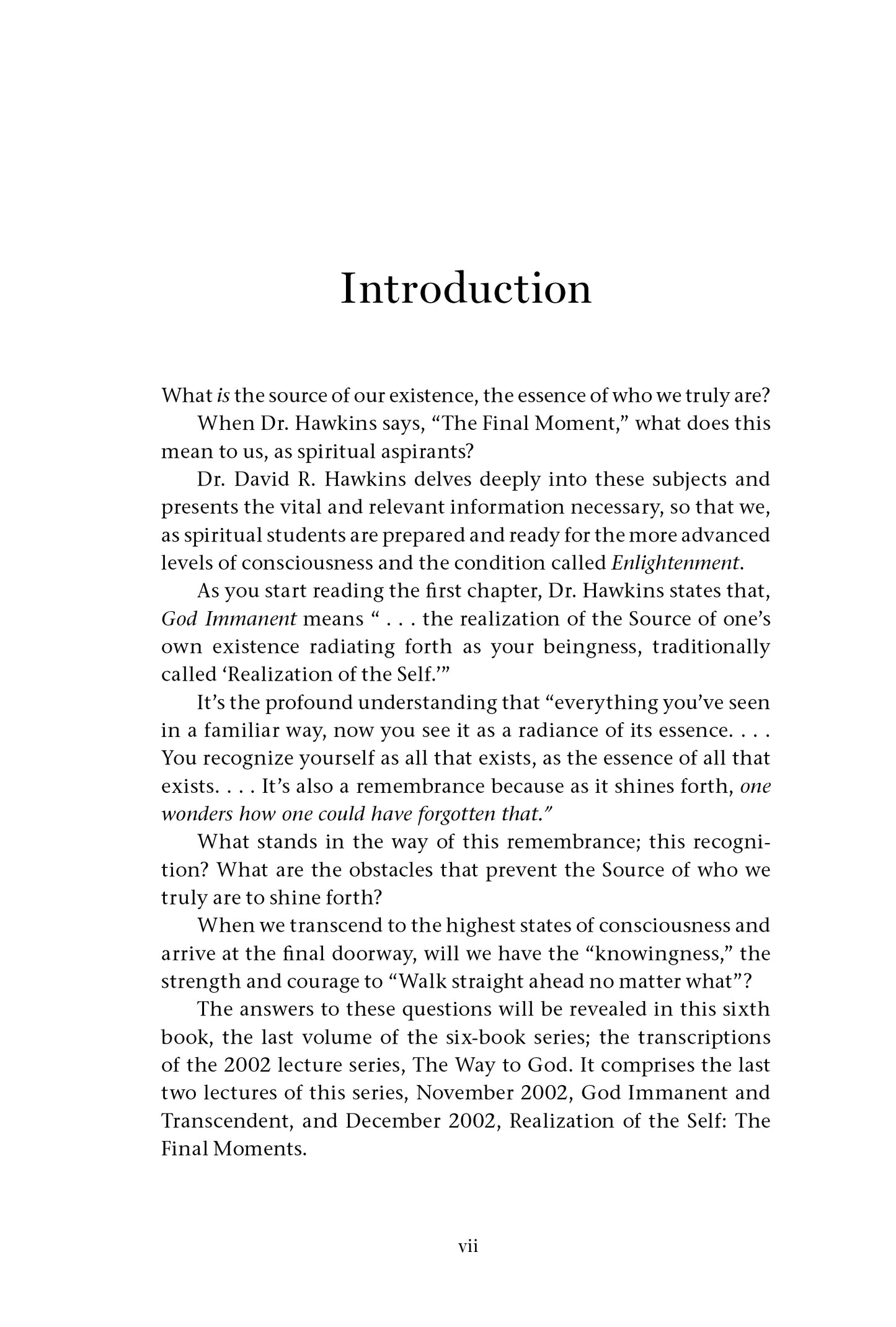 Introduction

What is the source of our existence, the essence of who we truly are?

When Dr. Hawkins says, "The Final Moment," what does this mean to us, as spiritual aspirants?

Dr. David R. Hawkins delves deeply into these subjects and presents the vital and relevant information necessary, so that we, as spiritual students are prepared and ready for the more advanced levels of consciousness and the condition called Enlightenment.

As you start reading the first chapter, Dr. Hawkins states that, God Immanent means " . . . the realization of the Source of one's own existence radiating forth as your beingness, traditionally called 'Realization of the Self.'"

It's the profound understanding that "everything you've seen in a familiar way, now you see it as a radiance of its essence. . . . You recognize yourself as all that exists, as the essence of all that exists. . . . It's also a remembrance because as it shines forth, one wonders how one could have forgotten that."

What stands in the way of this remembrance; this recognition? What are the obstacles that prevent the Source of who we truly are to shine forth?

When we transcend to the highest states of consciousness and arrive at the final doorway, will we have the "knowingness," the strength and courage to "Walk straight ahead no matter what"?

The answers to these questions will be revealed in this sixth book, the last volume of the six-book series; the transcriptions of the 2002 lecture series, The Way to God. It comprises the last two lectures of this series, November 2002, God Immanent and Transcendent, and December 2002, Realization of the Self: The Final Moments.

vii